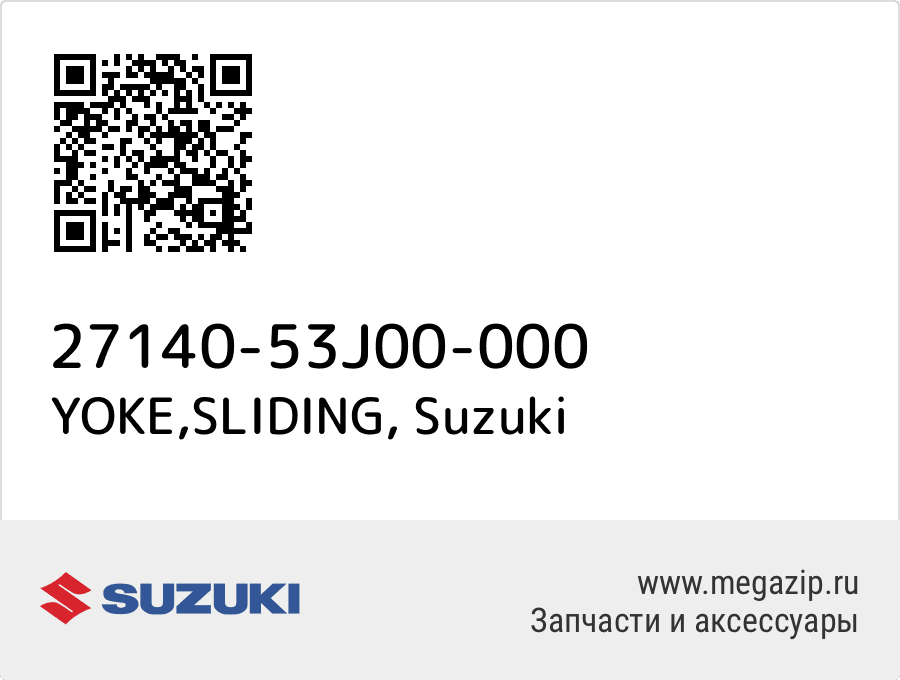 27140-53J00-000
YOKE,SLIDING, Suzuki

SUZUKI

www.megazip.ru
Запчасти и аксессуары